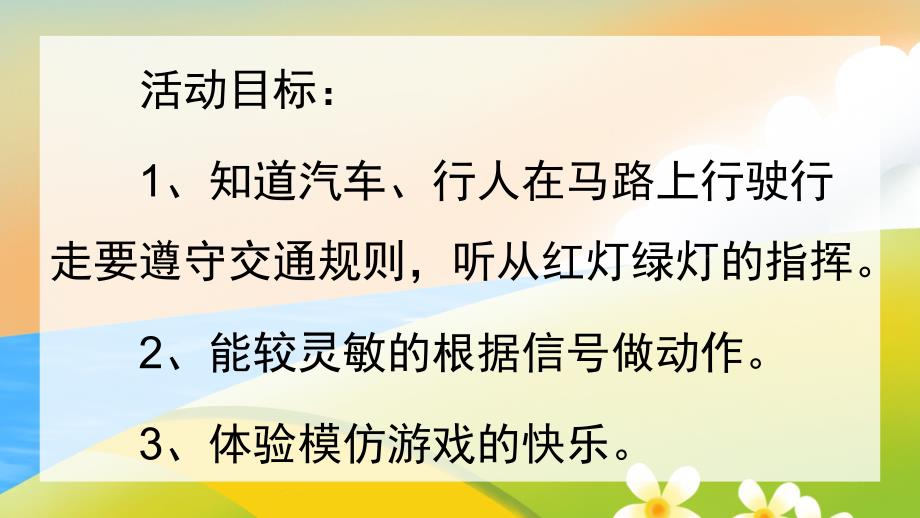 活动目标：

1、知道汽车、行人在马路上行驶行走要遵守交通规则，听从红灯绿灯的指挥。

2、能较灵敏的根据信号做动作。

3、体验模仿游戏的快乐。